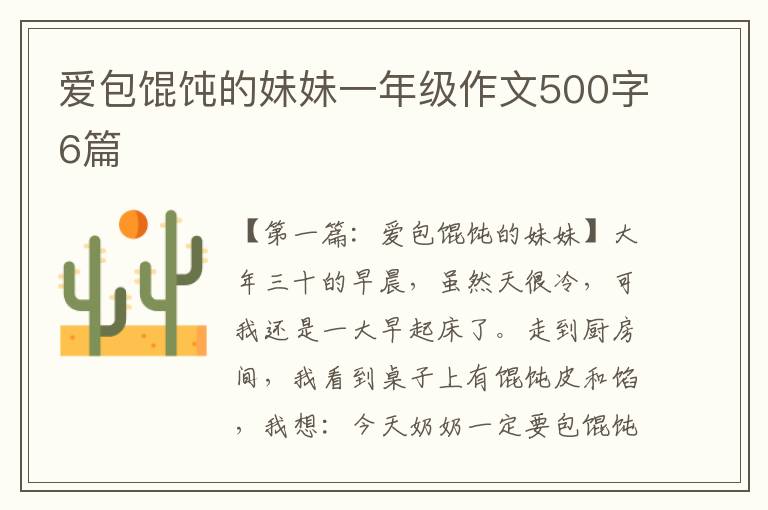 爱包馄饨的妹妹一年级作文500字6篇

【第一篇：爱包馄饨的妹妹】大年三十的早晨，虽然天很冷，可我还是一大早起床了。走到厨房间，我看到桌子上有馄饨皮和馅，我想：今天奶奶一定要包馄饨